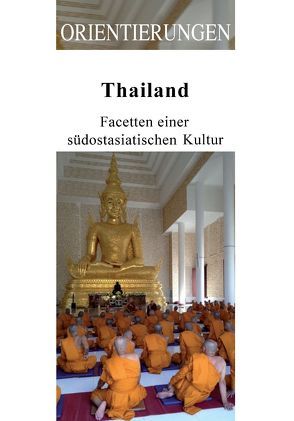 ORIENTIERUNGEN

Thailand

Facetten einer südostasiatischen Kultur